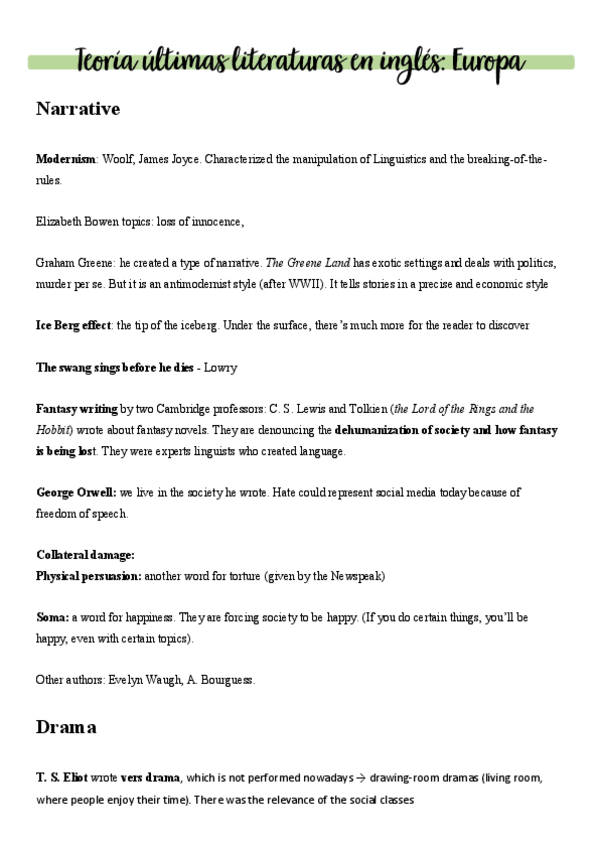 Teoría últimas literaturas en inglés: Europa

Narrative

Modernism: Woolf, James Joyce. Characterized the manipulation of Linguistics and the breaking-of-the-rules.

Elizabeth Bowen topics: loss of innocence,

Graham Greene: he created a type of narrative. The Greene Land has exotic settings and deals with politics, murder per se. But it is an antimodernist style (after WWII). It tells stories in a precise and economic style

Ice Berg effect: the tip of the iceberg. Under the surface, there's much more for the reader to discover

The swang sings before he dies - Lowry

Fantasy writing by two Cambridge professors: C. S. Lewis and Tolkien (the Lord of the Rings and the Hobbit) wrote about fantasy novels. They are denouncing the dehumanization of society and how fantasy is being lost. They were experts linguists who created language.

George Orwell: we live in the society he wrote. Hate could represent social media today because of freedom of speech.

Collateral damage:
Physical persuasion: another word for torture (given by the Newspeak)

Soma: a word for happiness. They are forcing society to be happy. (If you do certain things, you'll be happy, even with certain topics).

Other authors: Evelyn Waugh, A. Bourguess.

Drama

T. S. Eliot wrote vers drama, which is not performed nowadays → drawing-room dramas (living room, where people enjoy their time). There was the relevance of the social classes